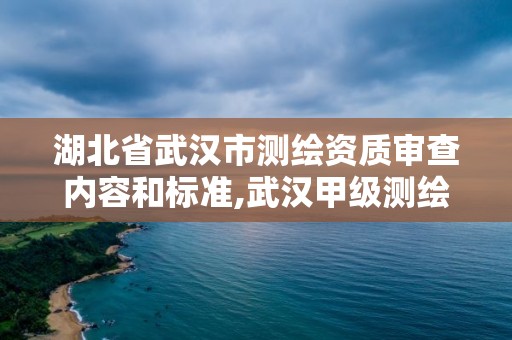 湖北省武汉市测绘资质审查内容和标准,武汉甲级测绘